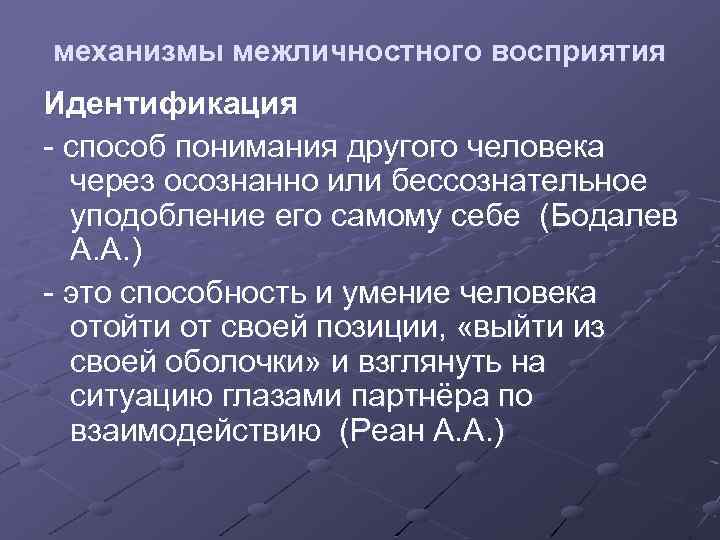 механизмы межличностного восприятия

Идентификация

- способ понимания другого человека через осознанно или бессознательное уподобление его самому себе (Бодалев А.А.)

- это способность и умение человека отойти от своей позиции, «выйти из своей оболочки» и взглянуть на ситуацию глазами партнёра по взаимодействию (Реан А.А.)